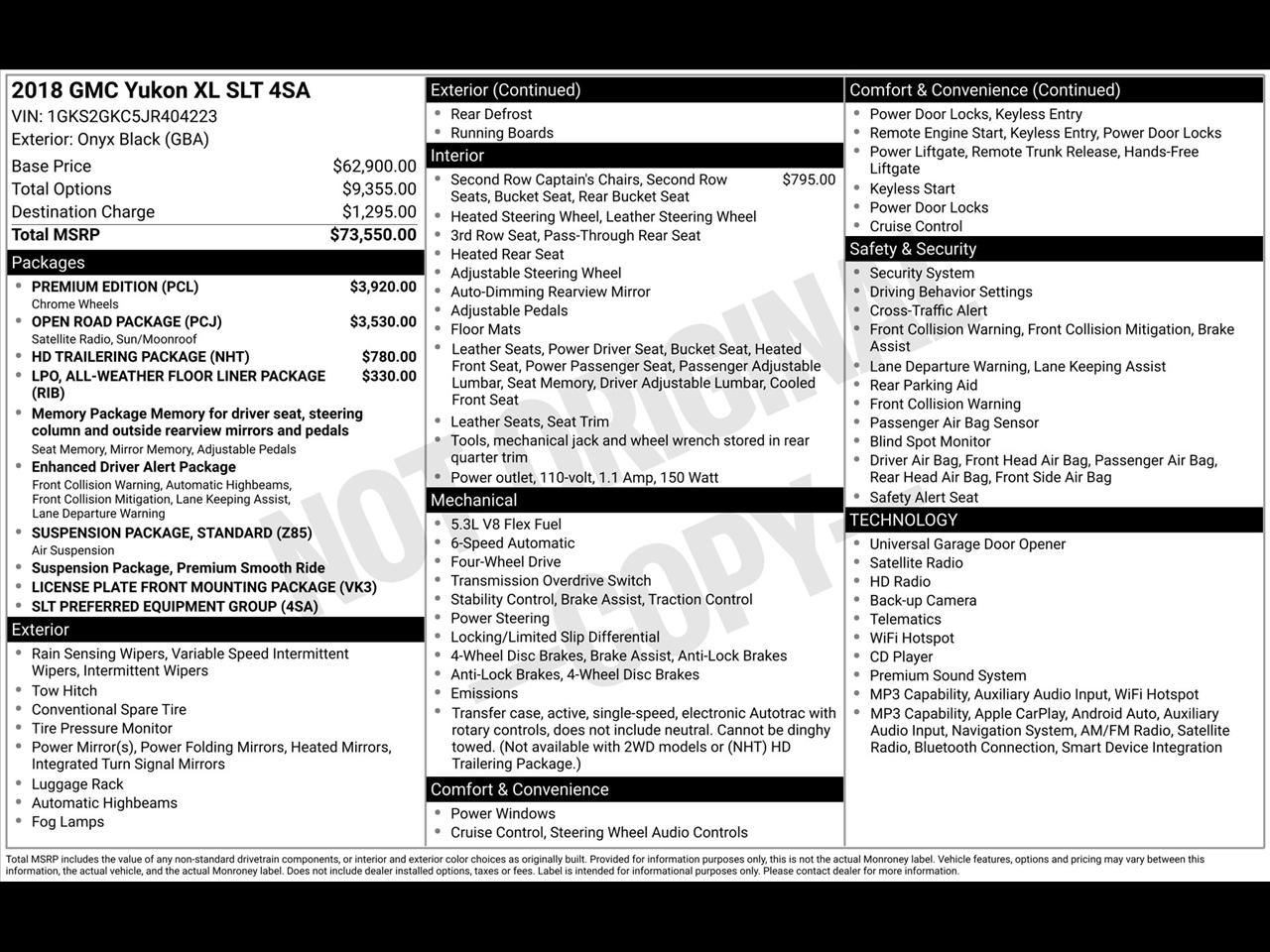 2018 GMC Yukon XL SLT 4SA
VIN: 1GKS2GKC5JR404223
Exterior: Onyx Black (GBA)

| | |
|---|---|
| Base Price | $62,900.00 |
| Total Options | $9,355.00 |
| Destination Charge | $1,295.00 |
| Total MSRP | $73,550.00 |

Packages
- PREMIUM EDITION (PCL) $3,920.00
Chrome Wheels
- OPEN ROAD PACKAGE (PCJ) $3,530.00
Satellite Radio, Sun/Moonroof
- HD TRAILERING PACKAGE (NHT) $780.00
- LPO, ALL-WEATHER FLOOR LINER PACKAGE (RIB) $330.00
- Memory Package Memory for driver seat, steering column and outside rearview mirrors and pedals
Seat Memory, Mirror Memory, Adjustable Pedals
- Enhanced Driver Alert Package
Front Collision Warning, Automatic Highbeams, Front Collision Mitigation, Lane Keeping Assist, Lane Departure Warning
- SUSPENSION PACKAGE, STANDARD (Z85)
Air Suspension
- Suspension Package, Premium Smooth Ride
- LICENSE PLATE FRONT MOUNTING PACKAGE (VK3)
- SLT PREFERRED EQUIPMENT GROUP (4SA)

Exterior
- Rain Sensing Wipers, Variable Speed Intermittent Wipers, Intermittent Wipers
- Tow Hitch
- Conventional Spare Tire
- Tire Pressure Monitor
- Power Mirror(s), Power Folding Mirrors, Heated Mirrors, Integrated Turn Signal Mirrors
- Luggage Rack
- Automatic Highbeams
- Fog Lamps

Exterior (Continued)
- Rear Defrost
- Running Boards

Interior
- Second Row Captain's Chairs, Second Row Seats, Bucket Seat, Rear Bucket Seat $795.00
- Heated Steering Wheel, Leather Steering Wheel
- 3rd Row Seat, Pass-Through Rear Seat
- Heated Rear Seat
- Adjustable Steering Wheel
- Auto-Dimming Rearview Mirror
- Adjustable Pedals
- Floor Mats
- Leather Seats, Power Driver Seat, Bucket Seat, Heated Front Seat, Power Passenger Seat, Passenger Adjustable Lumbar, Seat Memory, Driver Adjustable Lumbar, Cooled Front Seat
- Leather Seats, Seat Trim
- Tools, mechanical jack and wheel wrench stored in rear quarter trim
- Power outlet, 110-volt, 1.1 Amp, 150 Watt

Mechanical
- 5.3L V8 Flex Fuel
- 6-Speed Automatic
- Four-Wheel Drive
- Transmission Overdrive Switch
- Stability Control, Brake Assist, Traction Control
- Power Steering
- Locking/Limited Slip Differential
- 4-Wheel Disc Brakes, Brake Assist, Anti-Lock Brakes
- Anti-Lock Brakes, 4-Wheel Disc Brakes
- Emissions
- Transfer case, active, single-speed, electronic Autotrac with rotary controls, does not include neutral. Cannot be dinghy towed. (Not available with 2WD models or (NHT) HD Trailering Package.)

Comfort & Convenience
- Power Windows
- Cruise Control, Steering Wheel Audio Controls

Comfort & Convenience (Continued)
- Power Door Locks, Keyless Entry
- Remote Engine Start, Keyless Entry, Power Door Locks
- Power Liftgate, Remote Trunk Release, Hands-Free Liftgate
- Keyless Start
- Power Door Locks
- Cruise Control

Safety & Security
- Security System
- Driving Behavior Settings
- Cross-Traffic Alert
- Front Collision Warning, Front Collision Mitigation, Brake Assist
- Lane Departure Warning, Lane Keeping Assist
- Rear Parking Aid
- Front Collision Warning
- Passenger Air Bag Sensor
- Blind Spot Monitor
- Driver Air Bag, Front Head Air Bag, Passenger Air Bag, Rear Head Air Bag, Front Side Air Bag
- Safety Alert Seat

TECHNOLOGY
- Universal Garage Door Opener
- Satellite Radio
- HD Radio
- Back-up Camera
- Telematics
- WiFi Hotspot
- CD Player
- Premium Sound System
- MP3 Capability, Auxiliary Audio Input, WiFi Hotspot
- MP3 Capability, Apple CarPlay, Android Auto, Auxiliary Audio Input, Navigation System, AM/FM Radio, Satellite Radio, Bluetooth Connection, Smart Device Integration

NOT ORIGINAL COPY

Total MSRP includes the value of any non-standard drivetrain components, or interior and exterior color choices as originally built. Provided for information purposes only, this is not the actual Monroney label. Vehicle features, options and pricing may vary between this information, the actual vehicle, and the actual Monroney label. Does not include dealer installed options, taxes or fees. Label is intended for informational purposes only. Please contact dealer for more information.